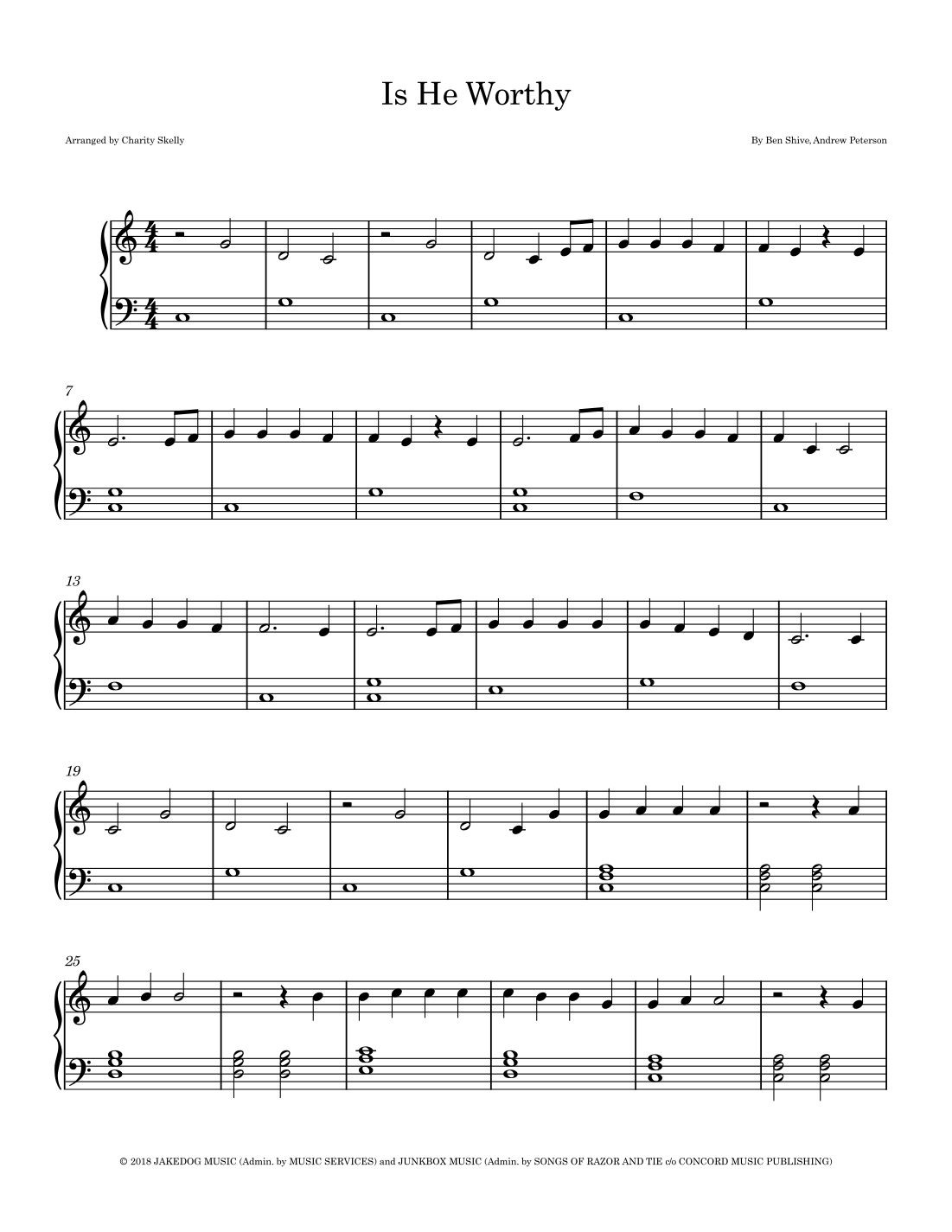 Is He Worthy

Arranged by Charity Skelly

By Ben Shive, Andrew Peterson

7

13

19

25

© 2018 JAKEDOG MUSIC (Admin. by MUSIC SERVICES) and JUNKBOX MUSIC (Admin. by SONGS OF RAZOR AND TIE c/o CONCORD MUSIC PUBLISHING)